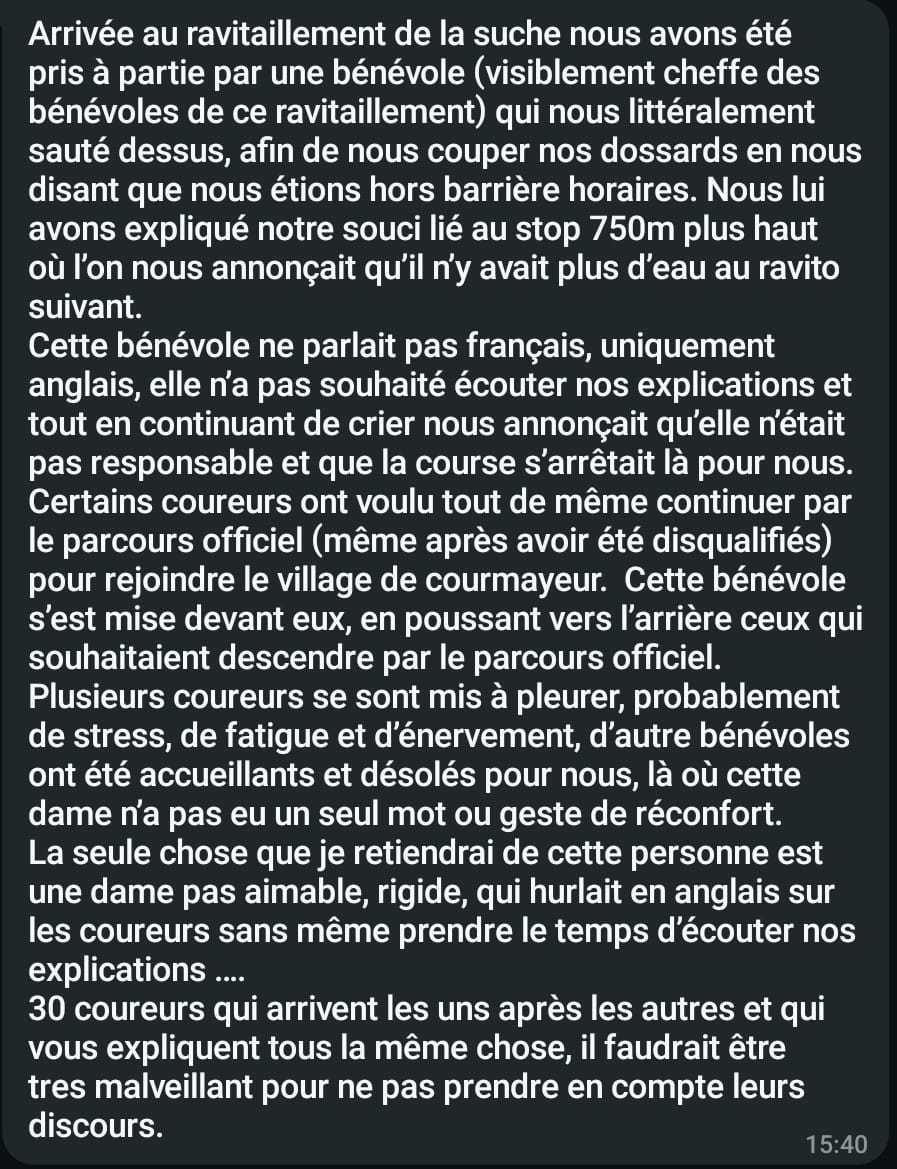 Arrivée au ravitaillement de la suche nous avons été pris à partie par une bénévole (visiblement cheffe des bénévoles de ce ravitaillement) qui nous littéralement sauté dessus, afin de nous couper nos dossards en nous disant que nous étions hors barrière horaires. Nous lui avons expliqué notre souci lié au stop 750m plus haut où l'on nous annonçait qu'il n'y avait plus d'eau au ravito suivant.
Cette bénévole ne parlait pas français, uniquement anglais, elle n'a pas souhaité écouter nos explications et tout en continuant de crier nous annonçait qu'elle n'était pas responsable et que la course s'arrêtait là pour nous.
Certains coureurs ont voulu tout de même continuer par le parcours officiel (même après avoir été disqualifiés) pour rejoindre le village de courmayeur. Cette bénévole s'est mise devant eux, en poussant vers l'arrière ceux qui souhaitaient descendre par le parcours officiel.
Plusieurs coureurs se sont mis à pleurer, probablement de stress, de fatigue et d'énervement, d'autre bénévoles ont été accueillants et désolés pour nous, là où cette dame n'a pas eu un seul mot ou geste de réconfort.
La seule chose que je retiendrai de cette personne est une dame pas aimable, rigide, qui hurlait en anglais sur les coureurs sans même prendre le temps d'écouter nos explications ....
30 coureurs qui arrivent les uns après les autres et qui vous expliquent tous la même chose, il faudrait être tres malveillant pour ne pas prendre en compte leurs discours.
15:40